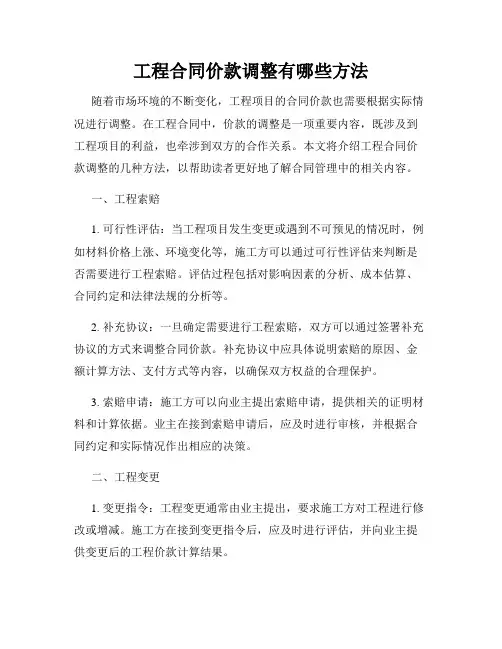 工程合同价款调整有哪些方法

随着市场环境的不断变化，工程项目的合同价款也需要根据实际情况进行调整。在工程合同中，价款的调整是一项重要内容，既涉及到工程项目的利益，也牵涉到双方的合作关系。本文将介绍工程合同价款调整的几种方法，以帮助读者更好地了解合同管理中的相关内容。

一、工程索赔

1. 可行性评估：当工程项目发生变更或遇到不可预见的情况时，例如材料价格上涨、环境变化等，施工方可以通过可行性评估来判断是否需要进行工程索赔。评估过程包括对影响因素的分析、成本估算、合同约定和法律法规的分析等。

2. 补充协议：一旦确定需要进行工程索赔，双方可以通过签署补充协议的方式来调整合同价款。补充协议中应具体说明索赔的原因、金额计算方法、支付方式等内容，以确保双方权益的合理保护。

3. 索赔申请：施工方可以向业主提出索赔申请，提供相关的证明材料和计算依据。业主在接到索赔申请后，应及时进行审核，并根据合同约定和实际情况作出相应的决策。

二、工程变更

1. 变更指令：工程变更通常由业主提出，要求施工方对工程进行修改或增减。施工方在接到变更指令后，应及时进行评估，并向业主提供变更后的工程价款计算结果。